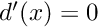 $d'(x) = 0$